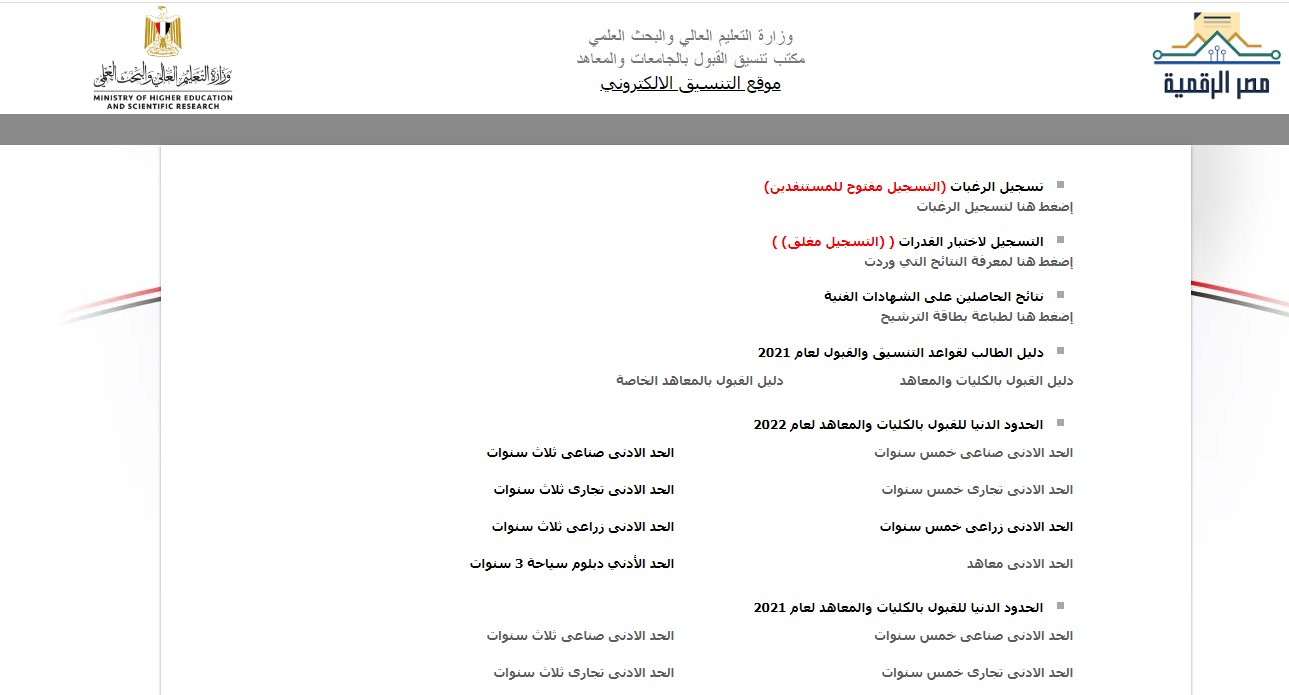 مصر الرقمية

وزارة التعليم العالي والبحث العلمي
مكتب تنسيق القبول بالجامعات والمعاهد
موقع التنسيق الالكتروني

وزارة التعليم العالي والبحث العلمي
MINISTRY OF HIGHER EDUCATION AND SCIENTIFIC RESEARCH

تسجيل الرغبات (التسجيل مفتوح للمستنفدين)
إضغط هنا لتسجيل الرغبات

التسجيل لاختبار القدرات ( (التسجيل مغلق) )
إضغط هنا لمعرفة النتائج التي وردت

نتائج الحاصلين على الشهادات الفنية
إضغط هنا لطباعة بطاقة الترشيح

دليل الطالب لقواعد التنسيق والقبول لعام 2021
دليل القبول بالكليات والمعاهد
دليل القبول بالمعاهد الخاصة

الحدود الدنيا للقبول بالكليات والمعاهد لعام 2022
الحد الادنى صناعى خمس سنوات
الحد الادنى صناعى ثلاث سنوات
الحد الادنى تجارى خمس سنوات
الحد الادنى تجارى ثلاث سنوات
الحد الادنى زراعى خمس سنوات
الحد الادنى زراعى ثلاث سنوات
الحد الادنى معاهد
الحد الأدني دبلوم سياحة 3 سنوات

الحدود الدنيا للقبول بالكليات والمعاهد لعام 2021
الحد الادنى صناعى خمس سنوات
الحد الادنى صناعى ثلاث سنوات
الحد الادنى تجارى خمس سنوات
الحد الادنى تجارى ثلاث سنوات